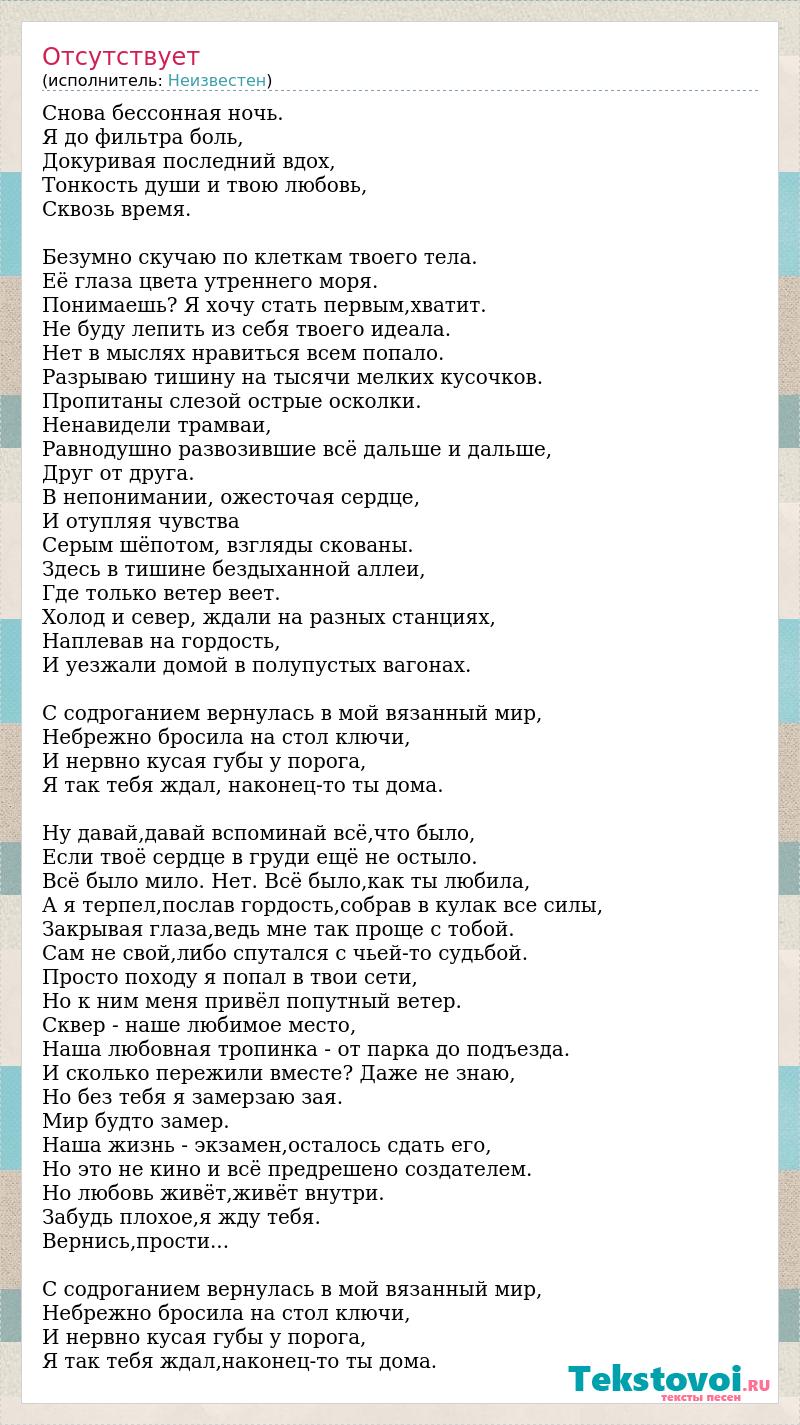 Отсутствует
(исполнитель: Неизвестен)

Снова бессонная ночь.
Я до фильтра боль,
Докуривая последний вдох,
Тонкость души и твою любовь,
Сквозь время.

Безумно скучаю по клеткам твоего тела.
Её глаза цвета утреннего моря.
Понимаешь? Я хочу стать первым,хватит.
Не буду лепить из себя твоего идеала.
Нет в мыслях нравиться всем попало.
Разрываю тишину на тысячи мелких кусочков.
Пропитаны слезой острые осколки.
Ненавидели трамваи,
Равнодушно развозившие всё дальше и дальше,
Друг от друга.
В непонимании, ожесточая сердце,
И отупляя чувства
Серым шёпотом, взгляды скованы.
Здесь в тишине бездыханной аллеи,
Где только ветер веет.
Холод и север, ждали на разных станциях,
Наплевав на гордость,
И уезжали домой в полупустых вагонах.

С содроганием вернулась в мой вязанный мир,
Небрежно бросила на стол ключи,
И нервно кусая губы у порога,
Я так тебя ждал, наконец-то ты дома.

Ну давай,давай вспоминай всё,что было,
Если твоё сердце в груди ещё не остыло.
Всё было мило. Нет. Всё было,как ты любила,
А я терпел,послав гордость,собрав в кулак все силы,
Закрывая глаза,ведь мне так проще с тобой.
Сам не свой,либо спутался с чьей-то судьбой.
Просто походу я попал в твои сети,
Но к ним меня привёл попутный ветер.
Сквер - наше любимое место,
Наша любовная тропинка - от парка до подъезда.
И сколько пережили вместе? Даже не знаю,
Но без тебя я замерзаю зая.
Мир будто замер.
Наша жизнь - экзамен,осталось сдать его,
Но это не кино и всё предрешено создателем.
Но любовь живёт,живёт внутри.
Забудь плохое,я жду тебя.
Вернись,прости...

С содроганием вернулась в мой вязанный мир,
Небрежно бросила на стол ключи,
И нервно кусая губы у порога,
Я так тебя ждал,наконец-то ты дома.

Tekstovoi.RU
тексты песен